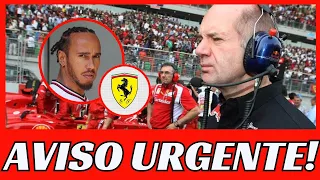 AVISO URGENTE!